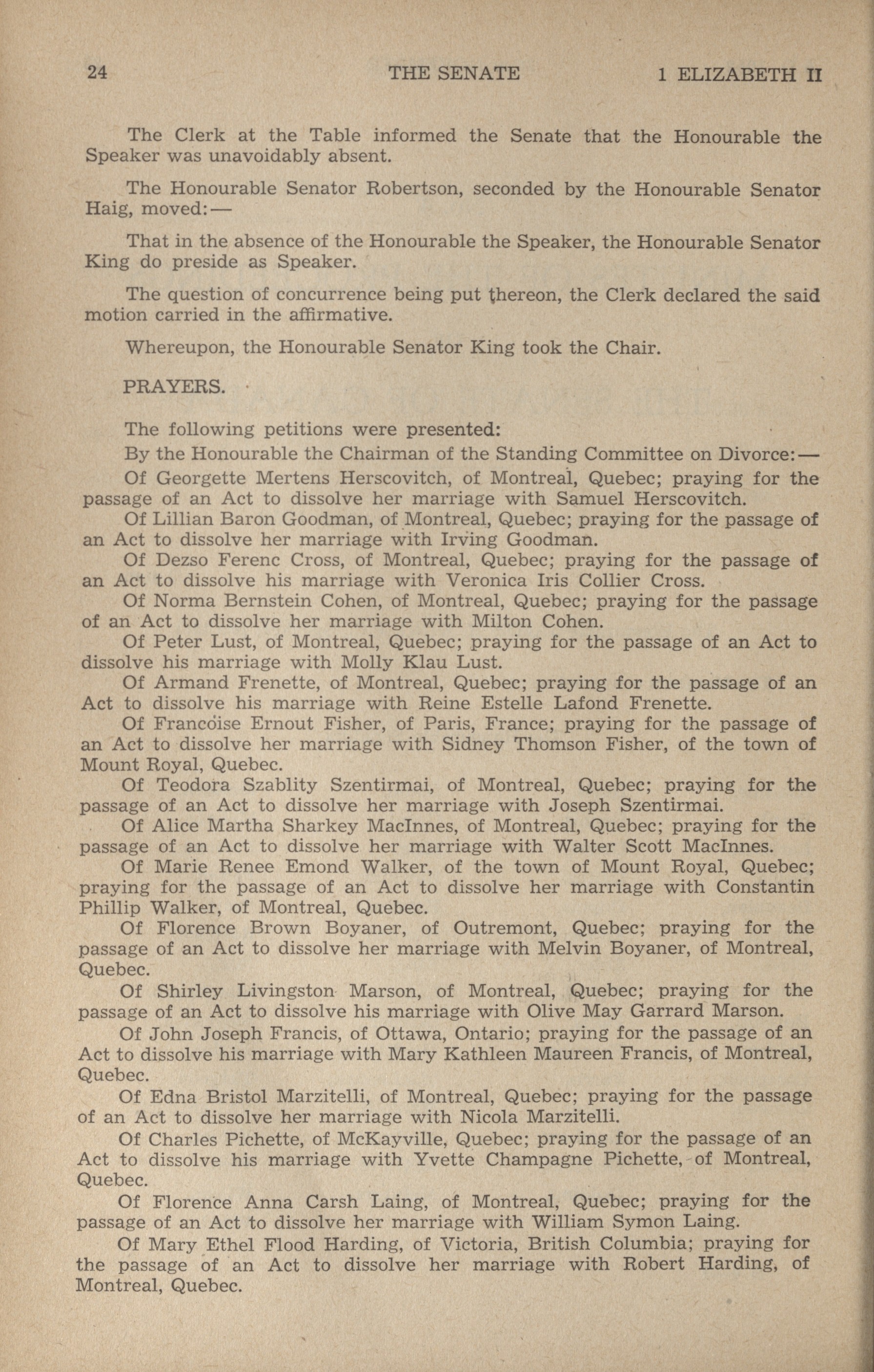 24 THE SENATE 1 ELIZABETH II

The Clerk at the Table informed the Senate that the Honourable the Speaker was unavoidably absent.

The Honourable Senator Robertson, seconded by the Honourable Senator Haig, moved:—

That in the absence of the Honourable the Speaker, the Honourable Senator King do preside as Speaker.

The question of concurrence being put thereon, the Clerk declared the said motion carried in the affirmative.

Whereupon, the Honourable Senator King took the Chair.

PRAYERS.

The following petitions were presented:

By the Honourable the Chairman of the Standing Committee on Divorce:—

Of Georgette Mertens Herscovitch, of Montreal, Quebec; praying for the passage of an Act to dissolve her marriage with Samuel Herscovitch.

Of Lillian Baron Goodman, of Montreal, Quebec; praying for the passage of an Act to dissolve her marriage with Irving Goodman.

Of Dezso Ferenc Cross, of Montreal, Quebec; praying for the passage of an Act to dissolve his marriage with Veronica Iris Collier Cross.

Of Norma Bernstein Cohen, of Montreal, Quebec; praying for the passage of an Act to dissolve her marriage with Milton Cohen.

Of Peter Lust, of Montreal, Quebec; praying for the passage of an Act to dissolve his marriage with Molly Klau Lust.

Of Armand Frenette, of Montreal, Quebec; praying for the passage of an Act to dissolve his marriage with Reine Estelle Lafond Frenette.

Of Francoise Ernout Fisher, of Paris, France; praying for the passage of an Act to dissolve her marriage with Sidney Thomson Fisher, of the town of Mount Royal, Quebec.

Of Teodora Szablity Szentirmai, of Montreal, Quebec; praying for the passage of an Act to dissolve her marriage with Joseph Szentirmai.

Of Alice Martha Sharkey MacInnes, of Montreal, Quebec; praying for the passage of an Act to dissolve her marriage with Walter Scott MacInnes.

Of Marie Renee Emond Walker, of the town of Mount Royal, Quebec; praying for the passage of an Act to dissolve her marriage with Constantin Phillip Walker, of Montreal, Quebec.

Of Florence Brown Boyaner, of Outremont, Quebec; praying for the passage of an Act to dissolve her marriage with Melvin Boyaner, of Montreal, Quebec.

Of Shirley Livingston Marson, of Montreal, Quebec; praying for the passage of an Act to dissolve his marriage with Olive May Garrard Marson.

Of John Joseph Francis, of Ottawa, Ontario; praying for the passage of an Act to dissolve his marriage with Mary Kathleen Maureen Francis, of Montreal, Quebec.

Of Edna Bristol Marzitelli, of Montreal, Quebec; praying for the passage of an Act to dissolve her marriage with Nicola Marzitelli.

Of Charles Pichette, of McKayville, Quebec; praying for the passage of an Act to dissolve his marriage with Yvette Champagne Pichette, of Montreal, Quebec.

Of Florence Anna Carsh Laing, of Montreal, Quebec; praying for the passage of an Act to dissolve her marriage with William Symon Laing.

Of Mary Ethel Flood Harding, of Victoria, British Columbia; praying for the passage of an Act to dissolve her marriage with Robert Harding, of Montreal, Quebec.